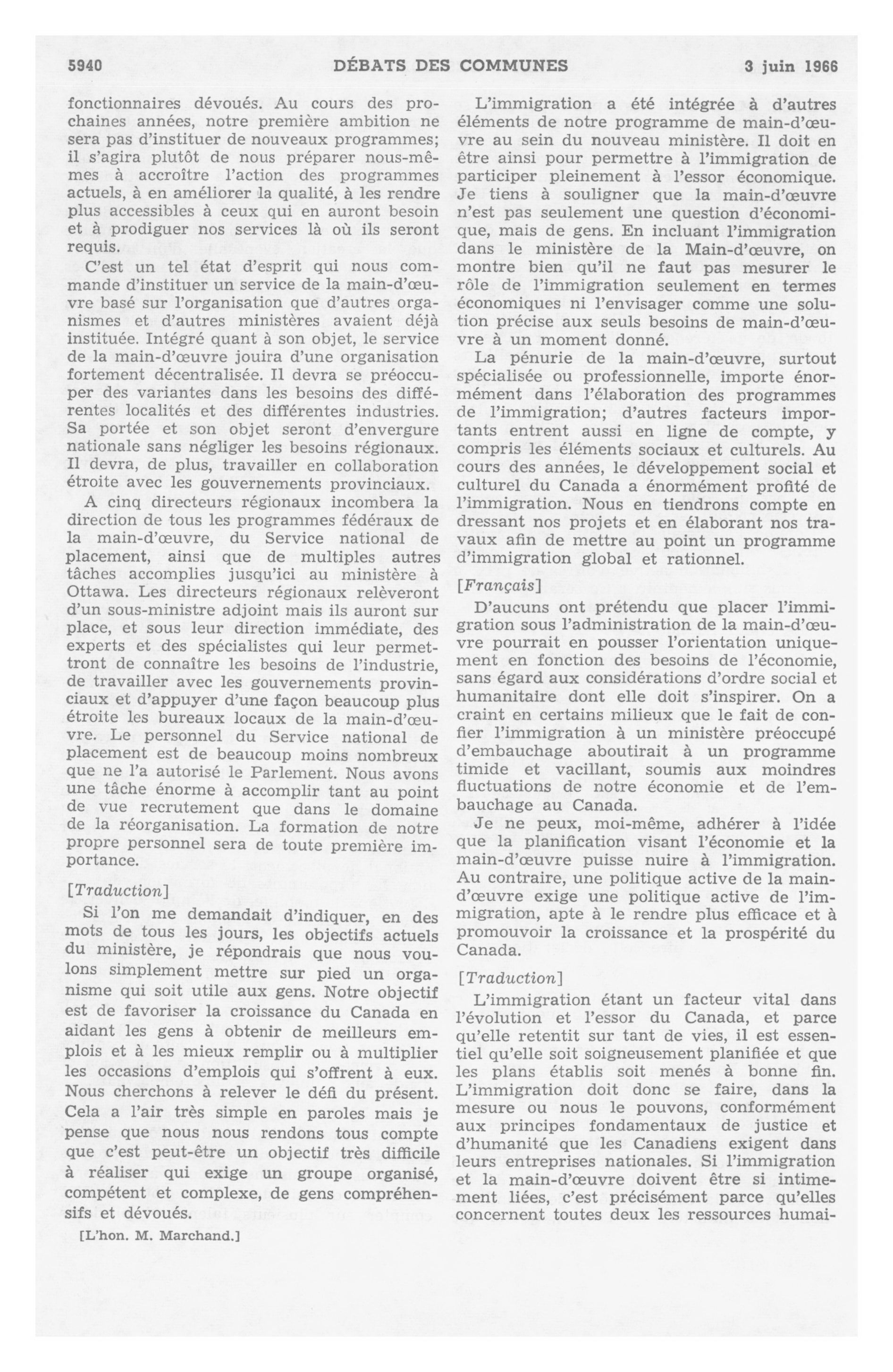 5940 DÉBATS DES COMMUNES 3 juin 1966

fonctionnaires dévoués. Au cours des prochaines années, notre première ambition ne sera pas d'instituer de nouveaux programmes; il s'agira plutôt de nous préparer nous-mêmes à accroître l'action des programmes actuels, à en améliorer la qualité, à les rendre plus accessibles à ceux qui en auront besoin et à prodiguer nos services là où ils seront requis.

C'est un tel état d'esprit qui nous commande d'instituer un service de la main-d'œuvre basé sur l'organisation que d'autres organismes et d'autres ministères avaient déjà instituée. Intégré quant à son objet, le service de la main-d'œuvre jouira d'une organisation fortement décentralisée. Il devra se préoccuper des variantes dans les besoins des différentes localités et des différentes industries. Sa portée et son objet seront d'envergure nationale sans négliger les besoins régionaux. Il devra, de plus, travailler en collaboration étroite avec les gouvernements provinciaux.

A cinq directeurs régionaux incombera la direction de tous les programmes fédéraux de la main-d'œuvre, du Service national de placement, ainsi que de multiples autres tâches accomplies jusqu'ici au ministère à Ottawa. Les directeurs régionaux relèveront d'un sous-ministre adjoint mais ils auront sur place, et sous leur direction immédiate, des experts et des spécialistes qui leur permettront de connaître les besoins de l'industrie, de travailler avec les gouvernements provinciaux et d'appuyer d'une façon beaucoup plus étroite les bureaux locaux de la main-d'œuvre. Le personnel du Service national de placement est de beaucoup moins nombreux que ne l'a autorisé le Parlement. Nous avons une tâche énorme à accomplir tant au point de vue recrutement que dans le domaine de la réorganisation. La formation de notre propre personnel sera de toute première importance.

[Traduction]

Si l'on me demandait d'indiquer, en des mots de tous les jours, les objectifs actuels du ministère, je répondrais que nous voulons simplement mettre sur pied un organisme qui soit utile aux gens. Notre objectif est de favoriser la croissance du Canada en aidant les gens à obtenir de meilleurs emplois et à les mieux remplir ou à multiplier les occasions d'emplois qui s'offrent à eux. Nous cherchons à relever le défi du présent. Cela a l'air très simple en paroles mais je pense que nous nous rendons tous compte que c'est peut-être un objectif très difficile à réaliser qui exige un groupe organisé, compétent et complexe, de gens compréhensifs et dévoués.

[L'hon. M. Marchand.]

L'immigration a été intégrée à d'autres éléments de notre programme de main-d'œuvre au sein du nouveau ministère. Il doit en être ainsi pour permettre à l'immigration de participer pleinement à l'essor économique. Je tiens à souligner que la main-d'œuvre n'est pas seulement une question d'économique, mais de gens. En incluant l'immigration dans le ministère de la Main-d'œuvre, on montre bien qu'il ne faut pas mesurer le rôle de l'immigration seulement en termes économiques ni l'envisager comme une solution précise aux seuls besoins de main-d'œuvre à un moment donné.

La pénurie de la main-d'œuvre, surtout spécialisée ou professionnelle, importe énormément dans l'élaboration des programmes de l'immigration; d'autres facteurs importants entrent aussi en ligne de compte, y compris les éléments sociaux et culturels. Au cours des années, le développement social et culturel du Canada a énormément profité de l'immigration. Nous en tiendrons compte en dressant nos projets et en élaborant nos travaux afin de mettre au point un programme d'immigration global et rationnel.

[Français]

D'aucuns ont prétendu que placer l'immigration sous l'administration de la main-d'œuvre pourrait en pousser l'orientation uniquement en fonction des besoins de l'économie, sans égard aux considérations d'ordre social et humanitaire dont elle doit s'inspirer. On a craint en certains milieux que le fait de confier l'immigration à un ministère préoccupé d'embauchage aboutirait à un programme timide et vacillant, soumis aux moindres fluctuations de notre économie et de l'embauchage au Canada.

Je ne peux, moi-même, adhérer à l'idée que la planification visant l'économie et la main-d'œuvre puisse nuire à l'immigration. Au contraire, une politique active de la main-d'œuvre exige une politique active de l'immigration, apte à le rendre plus efficace et à promouvoir la croissance et la prospérité du Canada.

[Traduction]

L'immigration étant un facteur vital dans l'évolution et l'essor du Canada, et parce qu'elle retentit sur tant de vies, il est essentiel qu'elle soit soigneusement planifiée et que les plans établis soit menés à bonne fin. L'immigration doit donc se faire, dans la mesure ou nous le pouvons, conformément aux principes fondamentaux de justice et d'humanité que les Canadiens exigent dans leurs entreprises nationales. Si l'immigration et la main-d'œuvre doivent être si intimement liées, c'est précisément parce qu'elles concernent toutes deux les ressources humai-